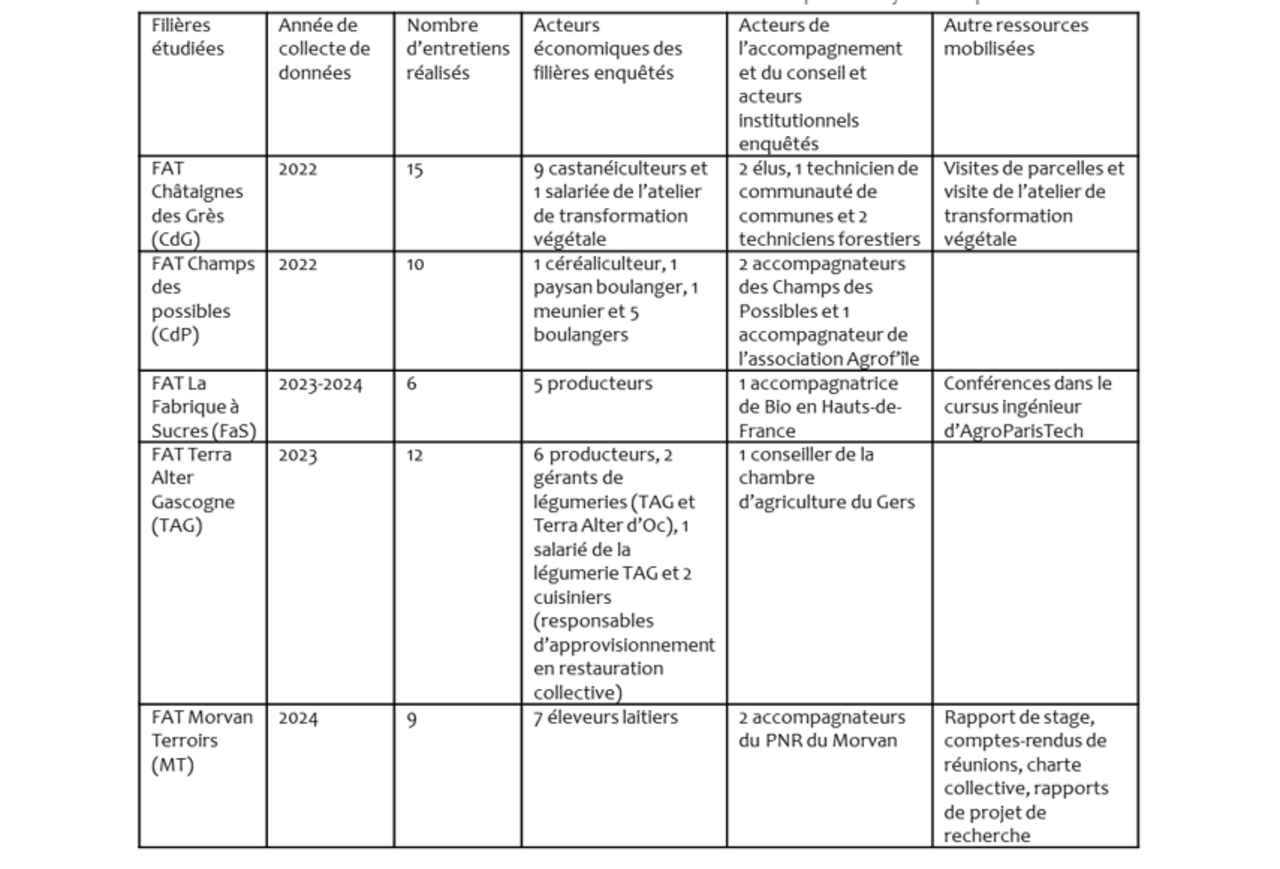 | Filières étudiées | Année de collecte de données | Nombre d'entretiens réalisés | Acteurs économiques des filières enquêtés | Acteurs de l'accompagnement et du conseil et acteurs institutionnels enquêtés | Autre ressources mobilisées |
|---|---|---|---|---|---|
| FAT Châtaignes des Grès (CdG) | 2022 | 15 | 9 castanéiculteurs et 1 salariée de l'atelier de transformation végétale | 2 élus, 1 technicien de communauté de communes et 2 techniciens forestiers | Visites de parcelles et visite de l'atelier de transformation végétale |
| FAT Champs des possibles (CdP) | 2022 | 10 | 1 céréaliculteur, 1 paysan boulanger, 1 meunier et 5 boulangers | 2 accompagnateurs des Champs des Possibles et 1 accompagnateur de l'association Agrof'île | |
| FAT La Fabrique à Sucres (FaS) | 2023-2024 | 6 | 5 producteurs | 1 accompagnatrice de Bio en Hauts-de-France | Conférences dans le cursus ingénieur d'AgroParisTech |
| FAT Terra Alter Gascogne (TAG) | 2023 | 12 | 6 producteurs, 2 gérants de légumeries (TAG et Terra Alter d'Oc), 1 salarié de la légumerie TAG et 2 cuisiniers (responsables d'approvisionnement en restauration collective) | 1 conseiller de la chambre d'agriculture du Gers | |
| FAT Morvan Terroirs (MT) | 2024 | 9 | 7 éleveurs laitiers | 2 accompagnateurs du PNR du Morvan | Rapport de stage, comptes-rendus de réunions, charte collective, rapports de projet de recherche |